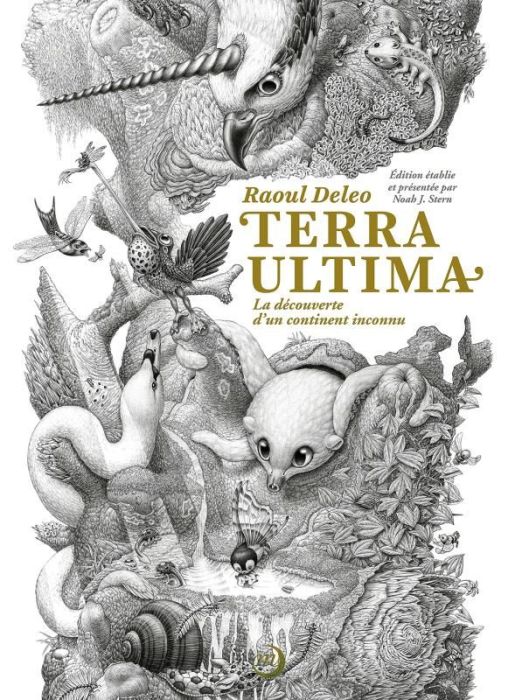 Édition établie et présentée par Noah J. Stern

Raoul Deleo

TERRA ULTIMA

La découverte d'un continent inconnu